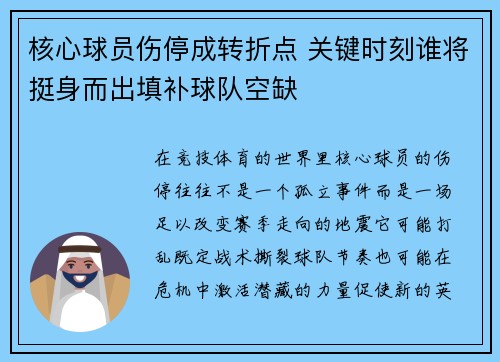 核心球员伤停成转折点 关键时刻谁将挺身而出填补球队空缺

在竞技体育的世界里核心球员的伤停往往不是一个孤立事件而是一场足以改变赛季走向的地震它可能打乱既定战术撕裂球队节奏也可能在危机中激活潜藏的力量促使新的英